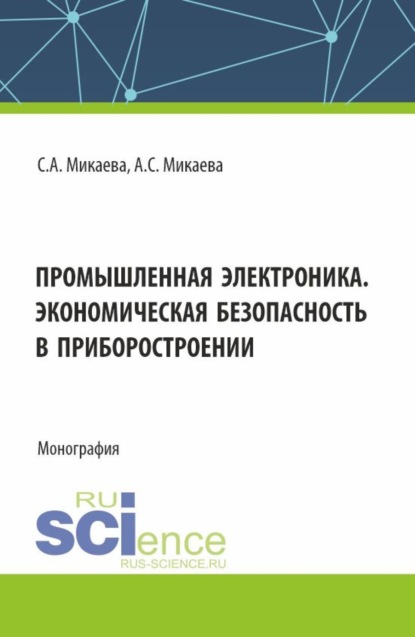 С.А. Микаева, А.С. Микаева

ПРОМЫШЛЕННАЯ ЭЛЕКТРОНИКА. ЭКОНОМИЧЕСКАЯ БЕЗОПАСНОСТЬ В ПРИБОРОСТРОЕНИИ

Монография

RU
SCIence
RUS-SCIENCE.RU